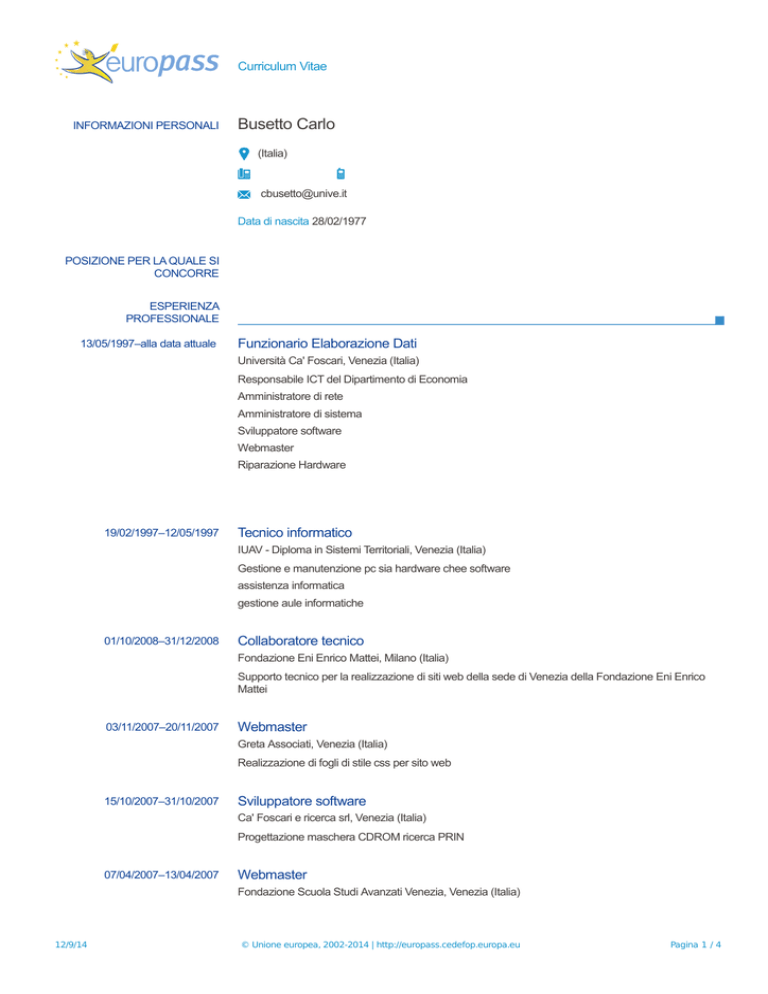 europass

Curriculum Vitae

INFORMAZIONI PERSONALI

Busetto Carlo

(Italia)

cbusetto@unive.it

Data di nascita 28/02/1977

POSIZIONE PER LA QUALE SI CONCORRE

ESPERIENZA PROFESSIONALE

13/05/1997–alla data attuale

Funzionario Elaborazione Dati

Università Ca' Foscari, Venezia (Italia)

Responsabile ICT del Dipartimento di Economia
Amministratore di rete
Amministratore di sistema
Sviluppatore software
Webmaster
Riparazione Hardware

19/02/1997–12/05/1997

Tecnico informatico

IUAV - Diploma in Sistemi Territoriali, Venezia (Italia)

Gestione e manutenzione pc sia hardware chee software
assistenza informatica
gestione aule informatiche

01/10/2008–31/12/2008

Collaboratore tecnico

Fondazione Eni Enrico Mattei, Milano (Italia)

Supporto tecnico per la realizzazione di siti web della sede di Venezia della Fondazione Eni Enrico Mattei

03/11/2007–20/11/2007

Webmaster

Greta Associati, Venezia (Italia)

Realizzazione di fogli di stile css per sito web

15/10/2007–31/10/2007

Sviluppatore software

Ca' Foscari e ricerca srl, Venezia (Italia)

Progettazione maschera CDROM ricerca PRIN

07/04/2007–13/04/2007

Webmaster

Fondazione Scuola Studi Avanzati Venezia, Venezia (Italia)

12/9/14

© Unione europea, 2002-2014 | http://europass.cedefop.europa.eu

Pagina 1 / 4